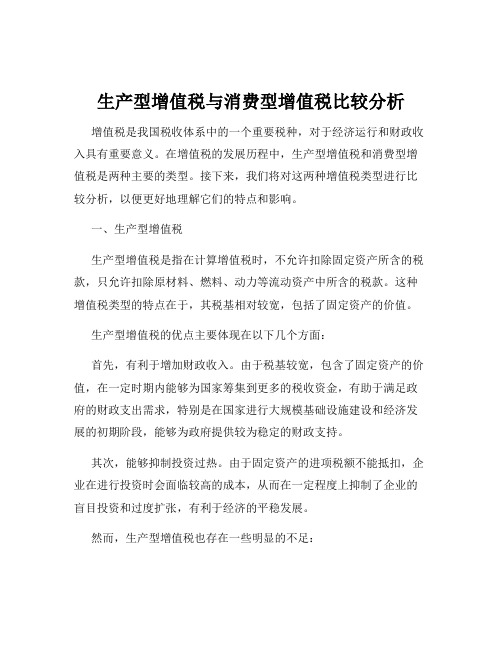 生产型增值税与消费型增值税比较分析

增值税是我国税收体系中的一个重要税种，对于经济运行和财政收入具有重要意义。在增值税的发展历程中，生产型增值税和消费型增值税是两种主要的类型。接下来，我们将对这两种增值税类型进行比较分析，以便更好地理解它们的特点和影响。

一、生产型增值税

生产型增值税是指在计算增值税时，不允许扣除固定资产所含的税款，只允许扣除原材料、燃料、动力等流动资产中所含的税款。这种增值税类型的特点在于，其税基相对较宽，包括了固定资产的价值。

生产型增值税的优点主要体现在以下几个方面：

首先，有利于增加财政收入。由于税基较宽，包含了固定资产的价值，在一定时期内能够为国家筹集到更多的税收资金，有助于满足政府的财政支出需求，特别是在国家进行大规模基础设施建设和经济发展的初期阶段，能够为政府提供较为稳定的财政支持。

其次，能够抑制投资过热。由于固定资产的进项税额不能抵扣，企业在进行投资时会面临较高的成本，从而在一定程度上抑制了企业的盲目投资和过度扩张，有利于经济的平稳发展。

然而，生产型增值税也存在一些明显的不足：